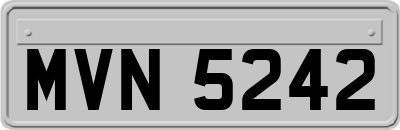 MVN 5242